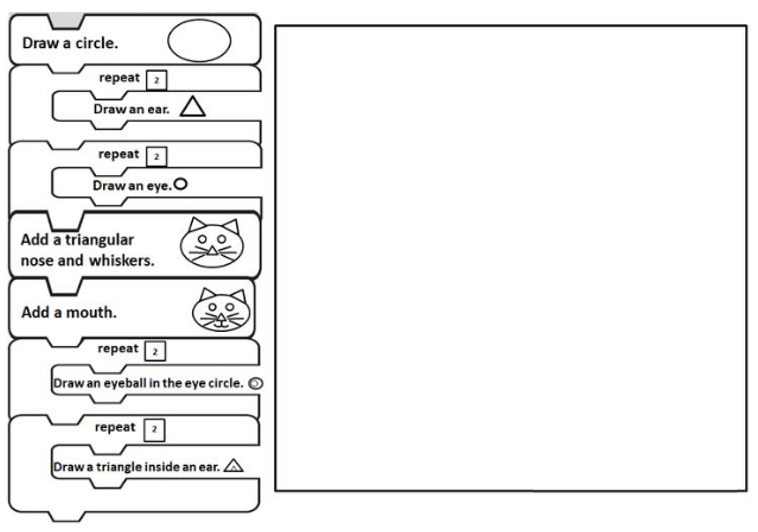 Draw a circle.

repeat 2

Draw an ear.

repeat 2

Draw an eye.

Add a triangular nose and whiskers.

Add a mouth.

repeat 2

Draw an eyeball in the eye circle.

repeat 2

Draw a triangle inside an ear.